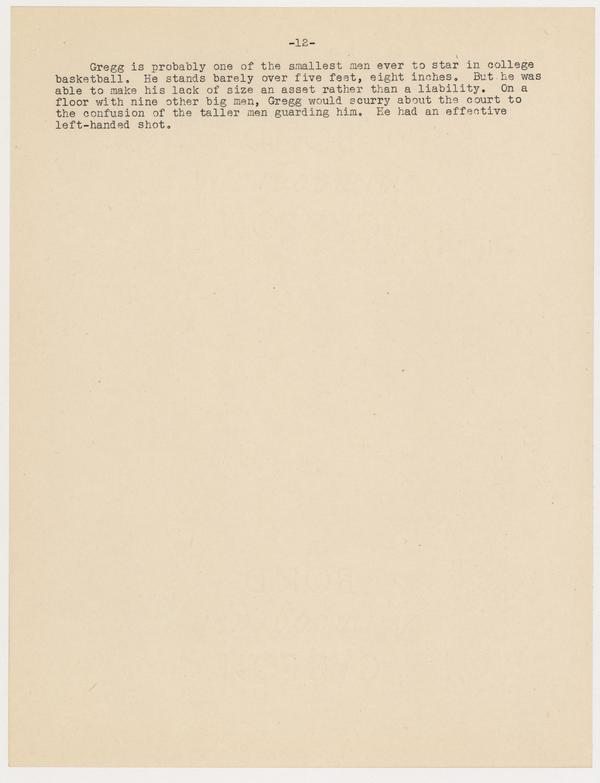 -12-

Gregg is probably one of the smallest men ever to star in college basketball. He stands barely over five feet, eight inches. But he was able to make his lack of size an asset rather than a liability. On a floor with nine other big men, Gregg would scurry about the court to the confusion of the taller men guarding him. He had an effective left-handed shot.